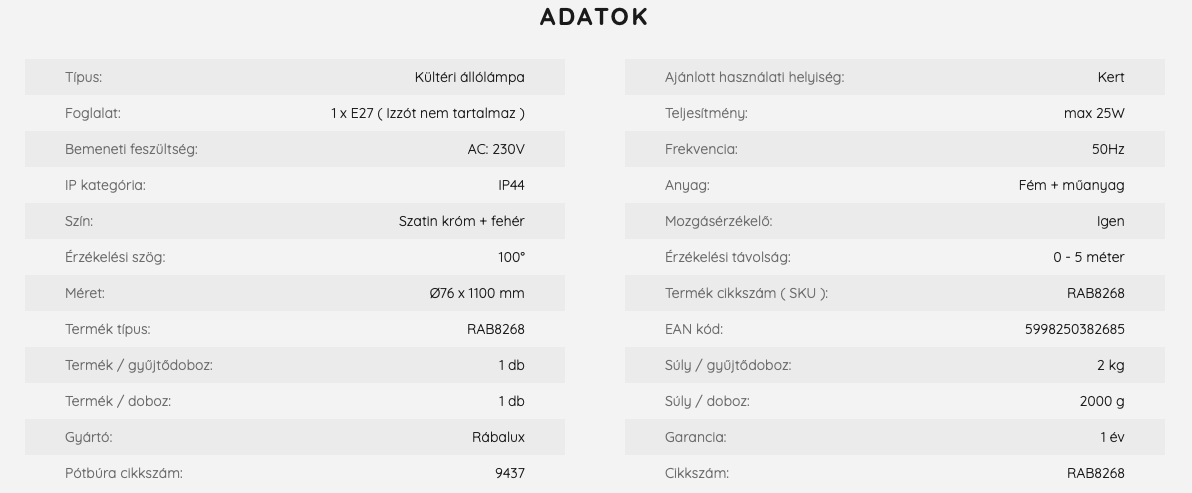 ADATOK

| | |
|---|---|
| Típus: | Kültéri állólámpa |
| Foglalat: | 1 x E27 ( Izzót nem tartalmaz ) |
| Bemeneti feszültség: | AC: 230V |
| IP kategória: | IP44 |
| Szín: | Szatin króm + fehér |
| Érzékelési szög: | 100° |
| Méret: | Ø76 x 1100 mm |
| Termék típus: | RAB8268 |
| Termék / gyűjtődoboz: | 1 db |
| Termék / doboz: | 1 db |
| Gyártó: | Rábalux |
| Pótbúra cikkszám: | 9437 |

| | |
|---|---|
| Ajánlott használati helyiség: | Kert |
| Teljesítmény: | max 25W |
| Frekvencia: | 50Hz |
| Anyag: | Fém + műanyag |
| Mozgásérzékelő: | Igen |
| Érzékelési távolság: | 0 - 5 méter |
| Termék cikkszám ( SKU ): | RAB8268 |
| EAN kód: | 5998250382685 |
| Súly / gyűjtődoboz: | 2 kg |
| Súly / doboz: | 2000 g |
| Garancia: | 1 év |
| Cikkszám: | RAB8268 |